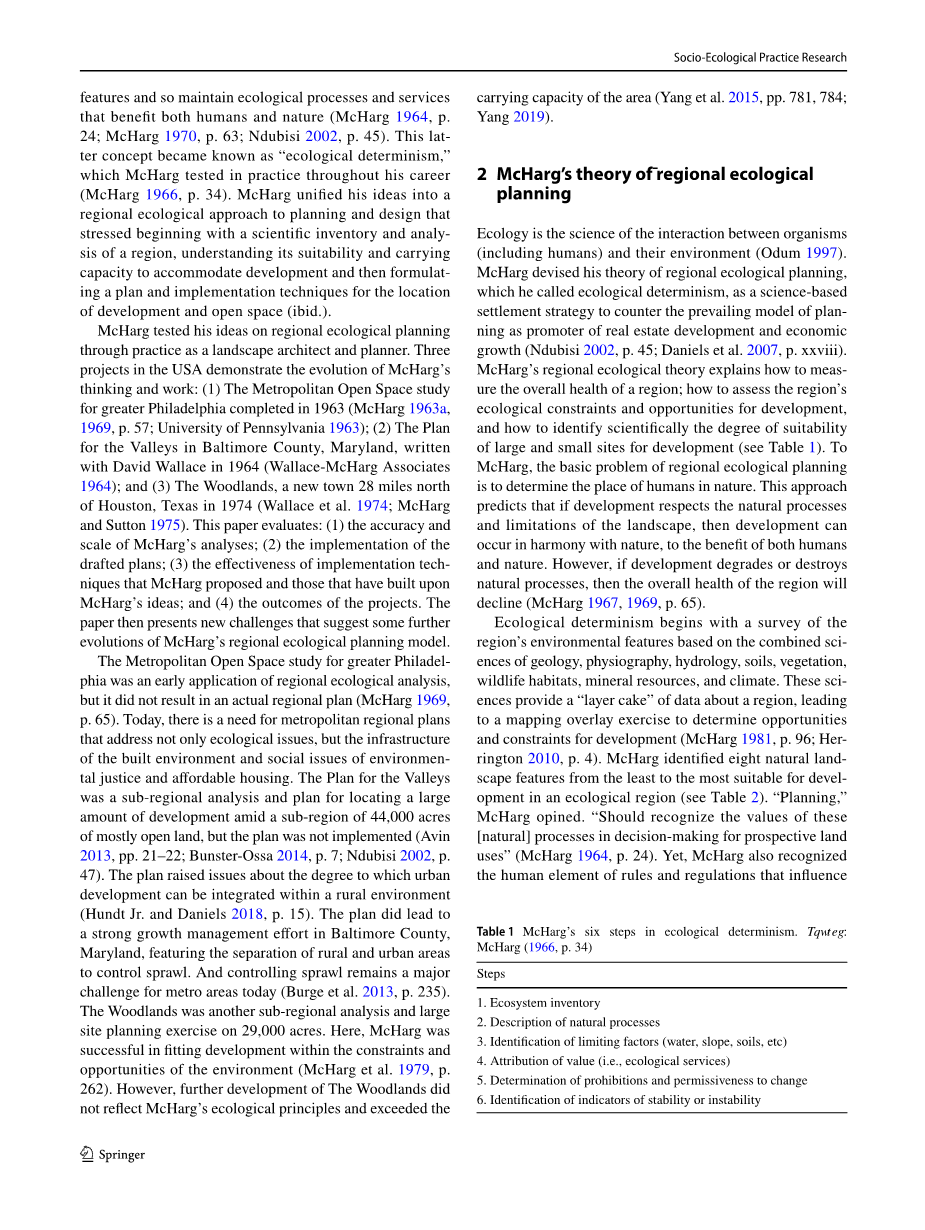 Socio-Ecological Practice Research

features and so maintain ecological processes and services that benefit both humans and nature (McHarg 1964, p. 24; McHarg 1970, p. 63; Ndubisi 2002, p. 45). This latter concept became known as "ecological determinism," which McHarg tested in practice throughout his career (McHarg 1966, p. 34). McHarg unified his ideas into a regional ecological approach to planning and design that stressed beginning with a scientific inventory and analysis of a region, understanding its suitability and carrying capacity to accommodate development and then formulating a plan and implementation techniques for the location of development and open space (ibid.).

McHarg tested his ideas on regional ecological planning through practice as a landscape architect and planner. Three projects in the USA demonstrate the evolution of McHarg's thinking and work: (1) The Metropolitan Open Space study for greater Philadelphia completed in 1963 (McHarg 1963a, 1969, p. 57; University of Pennsylvania 1963); (2) The Plan for the Valleys in Baltimore County, Maryland, written with David Wallace in 1964 (Wallace-McHarg Associates 1964); and (3) The Woodlands, a new town 28 miles north of Houston, Texas in 1974 (Wallace et al. 1974; McHarg and Sutton 1975). This paper evaluates: (1) the accuracy and scale of McHarg's analyses; (2) the implementation of the drafted plans; (3) the effectiveness of implementation techniques that McHarg proposed and those that have built upon McHarg's ideas; and (4) the outcomes of the projects. The paper then presents new challenges that suggest some further evolutions of McHarg's regional ecological planning model.

The Metropolitan Open Space study for greater Philadelphia was an early application of regional ecological analysis, but it did not result in an actual regional plan (McHarg 1969, p. 65). Today, there is a need for metropolitan regional plans that address not only ecological issues, but the infrastructure of the built environment and social issues of environmental justice and affordable housing. The Plan for the Valleys was a sub-regional analysis and plan for locating a large amount of development amid a sub-region of 44,000 acres of mostly open land, but the plan was not implemented (Avin 2013, pp. 21–22; Bunster-Ossa 2014, p. 7; Ndubisi 2002, p. 47). The plan raised issues about the degree to which urban development can be integrated within a rural environment (Hundt Jr. and Daniels 2018, p. 15). The plan did lead to a strong growth management effort in Baltimore County, Maryland, featuring the separation of rural and urban areas to control sprawl. And controlling sprawl remains a major challenge for metro areas today (Burge et al. 2013, p. 235). The Woodlands was another sub-regional analysis and large site planning exercise on 29,000 acres. Here, McHarg was successful in fitting development within the constraints and opportunities of the environment (McHarg et al. 1979, p. 262). However, further development of The Woodlands did not reflect McHarg's ecological principles and exceeded the carrying capacity of the area (Yang et al. 2015, pp. 781, 784; Yang 2019).

2 McHarg's theory of regional ecological planning

Ecology is the science of the interaction between organisms (including humans) and their environment (Odum 1997). McHarg devised his theory of regional ecological planning, which he called ecological determinism, as a science-based settlement strategy to counter the prevailing model of planning as promoter of real estate development and economic growth (Ndubisi 2002, p. 45; Daniels et al. 2007, p. xxviii). McHarg's regional ecological theory explains how to measure the overall health of a region; how to assess the region's ecological constraints and opportunities for development, and how to identify scientifically the degree of suitability of large and small sites for development (see Table 1). To McHarg, the basic problem of regional ecological planning is to determine the place of humans in nature. This approach predicts that if development respects the natural processes and limitations of the landscape, then development can occur in harmony with nature, to the benefit of both humans and nature. However, if development degrades or destroys natural processes, then the overall health of the region will decline (McHarg 1967, 1969, p. 65).

Ecological determinism begins with a survey of the region's environmental features based on the combined sciences of geology, physiography, hydrology, soils, vegetation, wildlife habitats, mineral resources, and climate. These sciences provide a "layer cake" of data about a region, leading to a mapping overlay exercise to determine opportunities and constraints for development (McHarg 1981, p. 96; Herrington 2010, p. 4). McHarg identified eight natural landscape features from the least to the most suitable for development in an ecological region (see Table 2). "Planning," McHarg opined. "Should recognize the values of these [natural] processes in decision-making for prospective land uses" (McHarg 1964, p. 24). Yet, McHarg also recognized the human element of rules and regulations that influence

Table 1 McHarg's six steps in ecological determinism. Tqwteg: McHarg (1966, p. 34)

| Steps |
|---|
| 1. Ecosystem inventory |
| 2. Description of natural processes |
| 3. Identification of limiting factors (water, slope, soils, etc) |
| 4. Attribution of value (i.e., ecological services) |
| 5. Determination of prohibitions and permissiveness to change |
| 6. Identification of indicators of stability or instability |

Springer